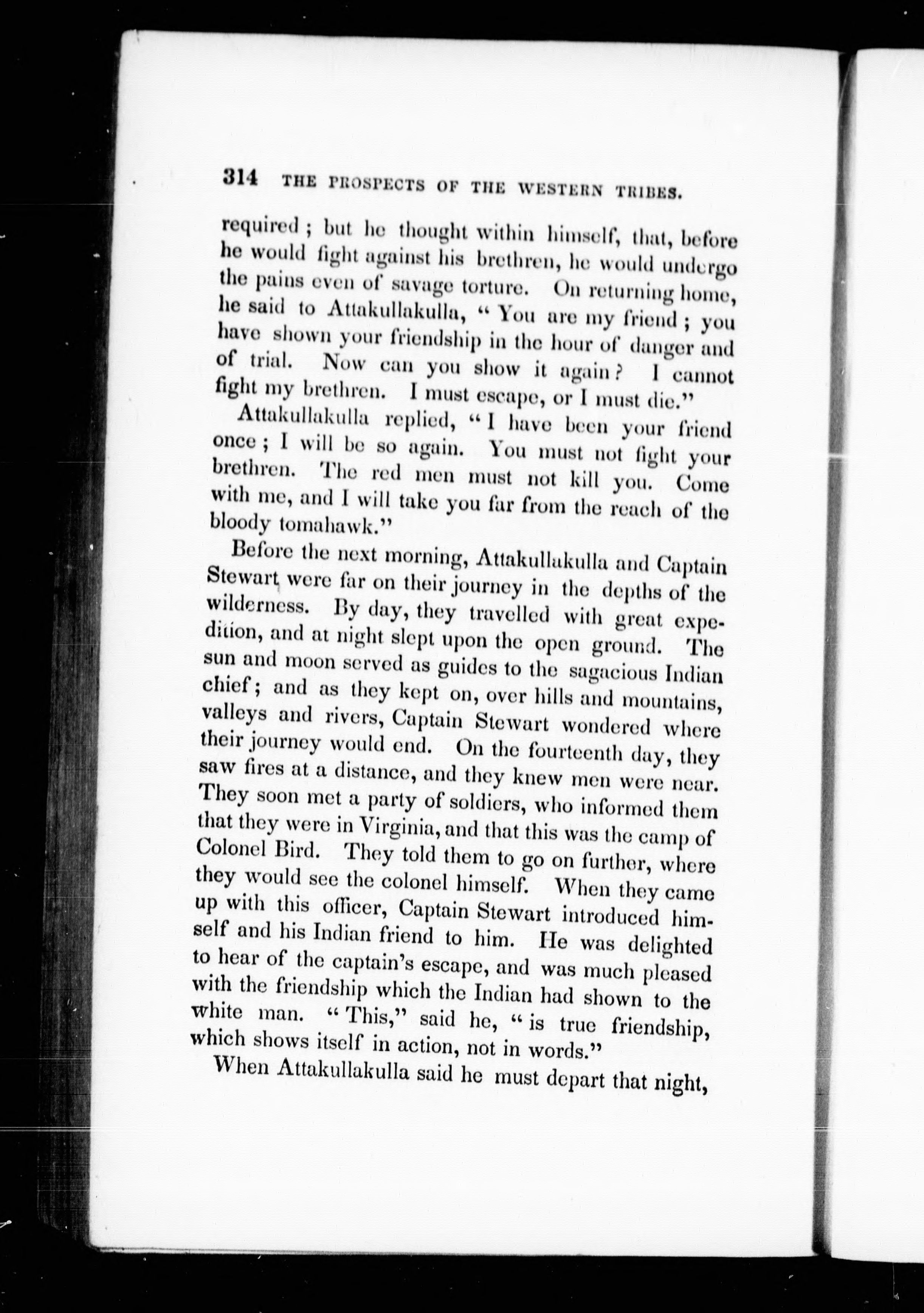 314 THE PROSPECTS OF THE WESTERN TRIBES.

required; but he thought within himself, that, before he would fight against his brethren, he would undergo the pains even of savage torture. On returning home, he said to Attakullakulla, "You are my friend; you have shown your friendship in the hour of danger and of trial. Now can you show it again? I cannot fight my brethren. I must escape, or I must die."

Attakullakulla replied, "I have been your friend once; I will be so again. You must not fight your brethren. The red men must not kill you. Come with me, and I will take you far from the reach of the bloody tomahawk."

Before the next morning, Attakullakulla and Captain Stewart were far on their journey in the depths of the wilderness. By day, they travelled with great expedition, and at night slept upon the open ground. The sun and moon served as guides to the sagacious Indian chief; and as they kept on, over hills and mountains, valleys and rivers, Captain Stewart wondered where their journey would end. On the fourteenth day, they saw fires at a distance, and they knew men were near. They soon met a party of soldiers, who informed them that they were in Virginia, and that this was the camp of Colonel Bird. They told them to go on further, where they would see the colonel himself. When they came up with this officer, Captain Stewart introduced himself and his Indian friend to him. He was delighted to hear of the captain's escape, and was much pleased with the friendship which the Indian had shown to the white man. "This," said he, "is true friendship, which shows itself in action, not in words."

When Attakullakulla said he must depart that night,